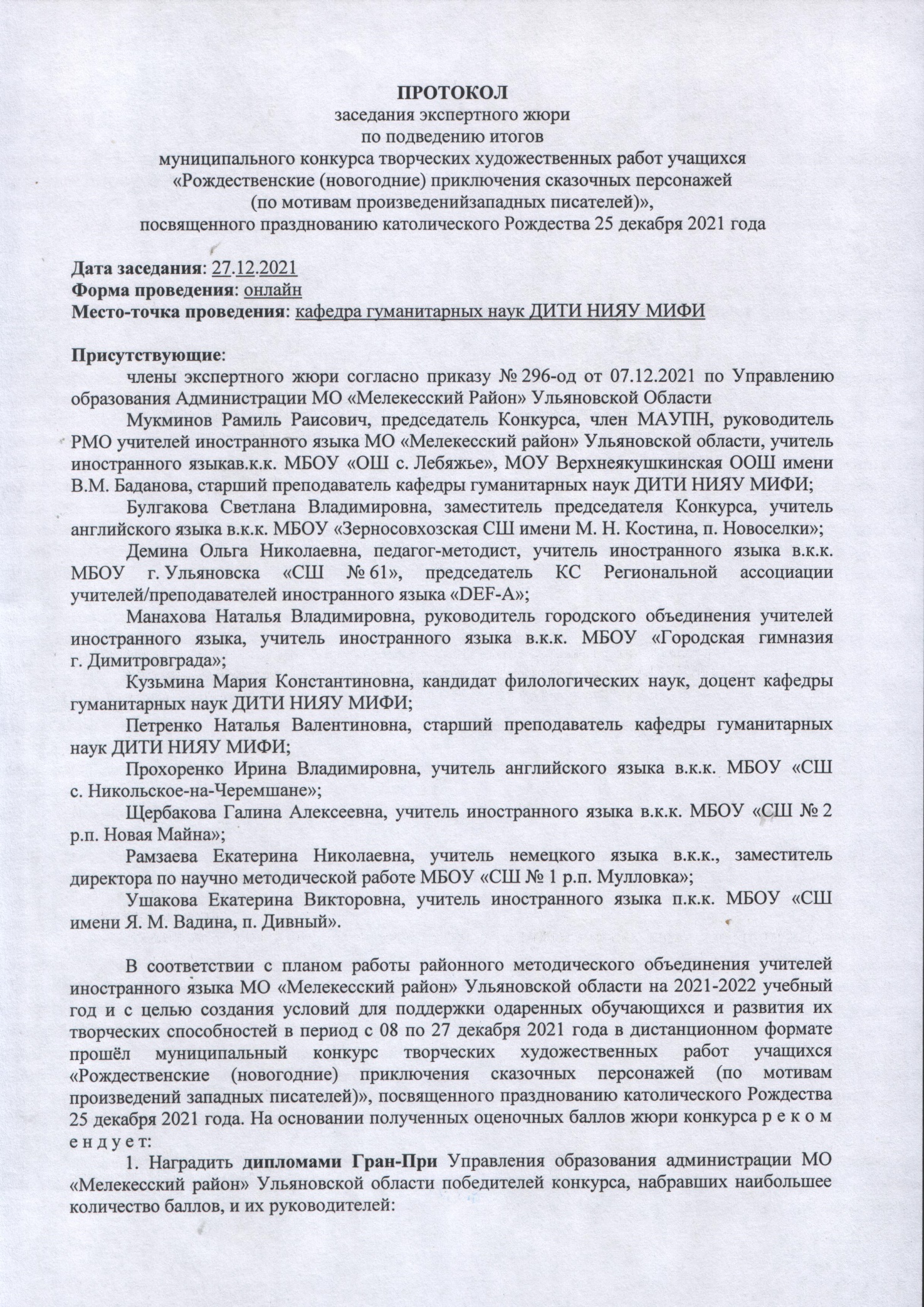 ПРОТОКОЛ
заседания экспертного жюри
по подведению итогов
муниципального конкурса творческих художественных работ учащихся
«Рождественские (новогодние) приключения сказочных персонажей
(по мотивам произведенийзападных писателей)»,
посвященного празднованию католического Рождества 25 декабря 2021 года

Дата заседания: 27.12.2021
Форма проведения: онлайн
Место-точка проведения: кафедра гуманитарных наук ДИТИ НИЯУ МИФИ

Присутствующие:
члены экспертного жюри согласно приказу № 296-од от 07.12.2021 по Управлению образования Администрации МО «Мелекесский Район» Ульяновской Области
Мукминов Рамиль Раисович, председатель Конкурса, член МАУПН, руководитель РМО учителей иностранного языка МО «Мелекесский район» Ульяновской области, учитель иностранного языкав.к.к. МБОУ «ОШ с. Лебяжье», МОУ Верхнеякушкинская ООШ имени В.М. Баданова, старший преподаватель кафедры гуманитарных наук ДИТИ НИЯУ МИФИ;
Булгакова Светлана Владимировна, заместитель председателя Конкурса, учитель английского языка в.к.к. МБОУ «Зерносовхозская СШ имени М. Н. Костина, п. Новоселки»;
Демина Ольга Николаевна, педагог-методист, учитель иностранного языка в.к.к. МБОУ г. Ульяновска «СШ № 61», председатель КС Региональной ассоциации учителей/преподавателей иностранного языка «DEF-A»;
Манахова Наталья Владимировна, руководитель городского объединения учителей иностранного языка, учитель иностранного языка в.к.к. МБОУ «Городская гимназия г. Димитровграда»;
Кузьмина Мария Константиновна, кандидат филологических наук, доцент кафедры гуманитарных наук ДИТИ НИЯУ МИФИ;
Петренко Наталья Валентиновна, старший преподаватель кафедры гуманитарных наук ДИТИ НИЯУ МИФИ;
Прохоренко Ирина Владимировна, учитель английского языка в.к.к. МБОУ «СШ с. Никольское-на-Черемшане»;
Щербакова Галина Алексеевна, учитель иностранного языка в.к.к. МБОУ «СШ № 2 р.п. Новая Майна»;
Рамзаева Екатерина Николаевна, учитель немецкого языка в.к.к., заместитель директора по научно методической работе МБОУ «СШ № 1 р.п. Мулловка»;
Ушакова Екатерина Викторовна, учитель иностранного языка п.к.к. МБОУ «СШ имени Я. М. Вадина, п. Дивный».

В соответствии с планом работы районного методического объединения учителей иностранного языка МО «Мелекесский район» Ульяновской области на 2021-2022 учебный год и с целью создания условий для поддержки одаренных обучающихся и развития их творческих способностей в период с 08 по 27 декабря 2021 года в дистанционном формате прошёл муниципальный конкурс творческих художественных работ учащихся «Рождественские (новогодние) приключения сказочных персонажей (по мотивам произведений западных писателей)», посвященного празднованию католического Рождества 25 декабря 2021 года. На основании полученных оценочных баллов жюри конкурса р е к о м е н д у е т:
1. Наградить дипломами Гран-При Управления образования администрации МО «Мелекесский район» Ульяновской области победителей конкурса, набравших наибольшее количество баллов, и их руководителей: